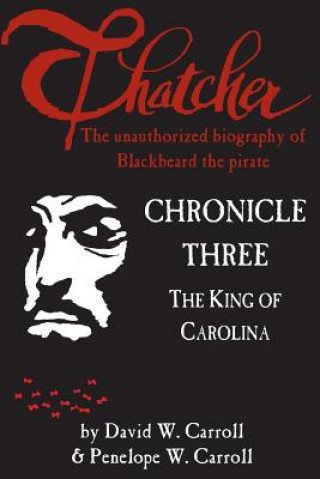 Thatcher

The unauthorized biography of Blackbeard the pirate

CHRONICLE THREE

THE KING OF CAROLINA

by David W. Carroll & Penelope W. Carroll